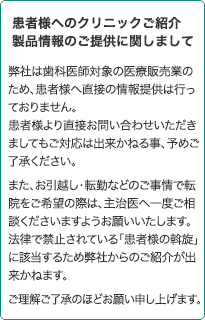 患者様へのクリニックご紹介
製品情報のご提供に関しまして

弊社は歯科医師対象の医療販売業のため、患者様へ直接の情報提供は行っておりません。
患者様より直接お問い合わせいただきましてもご対応は出来かねる事、予めご了承ください。

また、お引越し・転勤などのご事情で転院をご希望の際は、主治医へ一度ご相談くださいますようお願いいたします。
法律で禁止されている「患者様の斡旋」に該当するため弊社からのご紹介が出来かねます。

ご理解ご了承のほどお願い申し上げます。